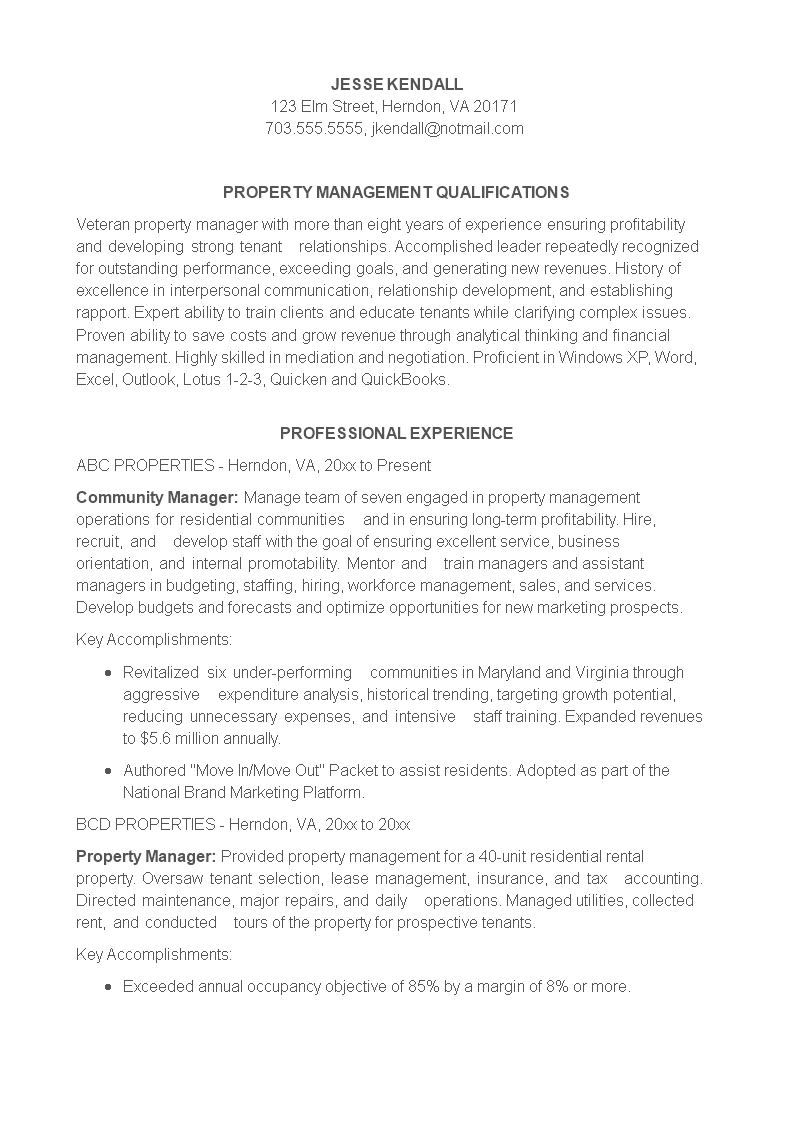 JESSE KENDALL
123 Elm Street, Herndon, VA 20171
703.555.5555, jkendall@notmail.com

PROPERTY MANAGEMENT QUALIFICATIONS

Veteran property manager with more than eight years of experience ensuring profitability and developing strong tenant relationships. Accomplished leader repeatedly recognized for outstanding performance, exceeding goals, and generating new revenues. History of excellence in interpersonal communication, relationship development, and establishing rapport. Expert ability to train clients and educate tenants while clarifying complex issues. Proven ability to save costs and grow revenue through analytical thinking and financial management. Highly skilled in mediation and negotiation. Proficient in Windows XP, Word, Excel, Outlook, Lotus 1-2-3, Quicken and QuickBooks.

PROFESSIONAL EXPERIENCE

ABC PROPERTIES - Herndon, VA, 20xx to Present

Community Manager: Manage team of seven engaged in property management operations for residential communities and in ensuring long-term profitability. Hire, recruit, and develop staff with the goal of ensuring excellent service, business orientation, and internal promotability. Mentor and train managers and assistant managers in budgeting, staffing, hiring, workforce management, sales, and services. Develop budgets and forecasts and optimize opportunities for new marketing prospects.

Key Accomplishments:

• Revitalized six under-performing communities in Maryland and Virginia through aggressive expenditure analysis, historical trending, targeting growth potential, reducing unnecessary expenses, and intensive staff training. Expanded revenues to $5.6 million annually.

• Authored "Move In/Move Out" Packet to assist residents. Adopted as part of the National Brand Marketing Platform.

BCD PROPERTIES - Herndon, VA, 20xx to 20xx

Property Manager: Provided property management for a 40-unit residential rental property. Oversaw tenant selection, lease management, insurance, and tax accounting. Directed maintenance, major repairs, and daily operations. Managed utilities, collected rent, and conducted tours of the property for prospective tenants.

Key Accomplishments:

• Exceeded annual occupancy objective of 85% by a margin of 8% or more.